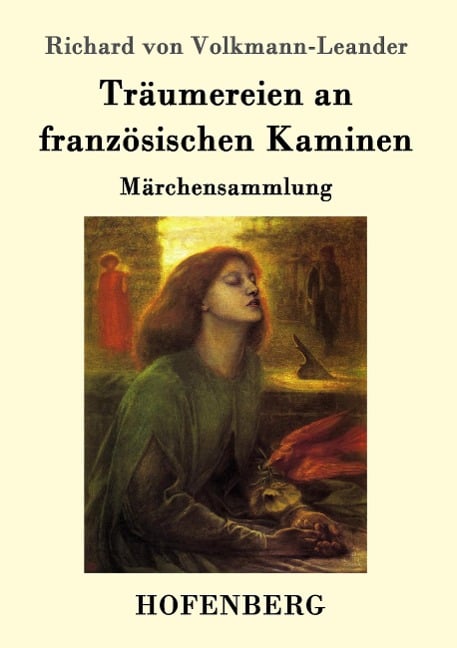 Richard von Volkmann-Leander

Träumereien an französischen Kaminen

Märchensammlung

HOFENBERG